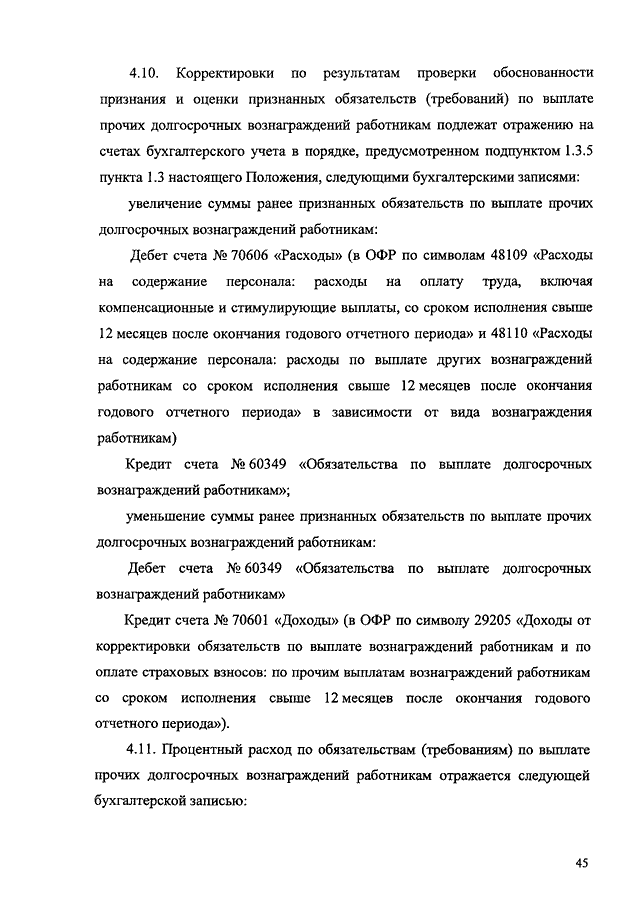 4.10. Корректировки по результатам проверки обоснованности признания и оценки признанных обязательств (требований) по выплате прочих долгосрочных вознаграждений работникам подлежат отражению на счетах бухгалтерского учета в порядке, предусмотренном подпунктом 1.3.5 пункта 1.3 настоящего Положения, следующими бухгалтерскими записями:

увеличение суммы ранее признанных обязательств по выплате прочих долгосрочных вознаграждений работникам:

Дебет счета № 70606 «Расходы» (в ОФР по символам 48109 «Расходы на содержание персонала: расходы на оплату труда, включая компенсационные и стимулирующие выплаты, со сроком исполнения свыше 12 месяцев после окончания годового отчетного периода» и 48110 «Расходы на содержание персонала: расходы по выплате других вознаграждений работникам со сроком исполнения свыше 12 месяцев после окончания годового отчетного периода» в зависимости от вида вознаграждения работникам)

Кредит счета № 60349 «Обязательства по выплате долгосрочных вознаграждений работникам»;

уменьшение суммы ранее признанных обязательств по выплате прочих долгосрочных вознаграждений работникам:

Дебет счета № 60349 «Обязательства по выплате долгосрочных вознаграждений работникам»

Кредит счета № 70601 «Доходы» (в ОФР по символу 29205 «Доходы от корректировки обязательств по выплате вознаграждений работникам и по оплате страховых взносов: по прочим выплатам вознаграждений работникам со сроком исполнения свыше 12 месяцев после окончания годового отчетного периода»).

4.11. Процентный расход по обязательствам (требованиям) по выплате прочих долгосрочных вознаграждений работникам отражается следующей бухгалтерской записью:

45